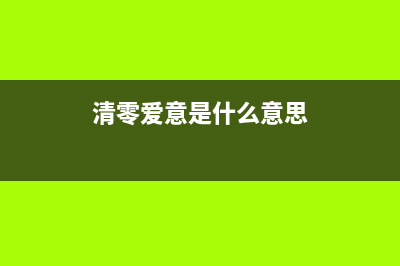 清零爱意是什么意思